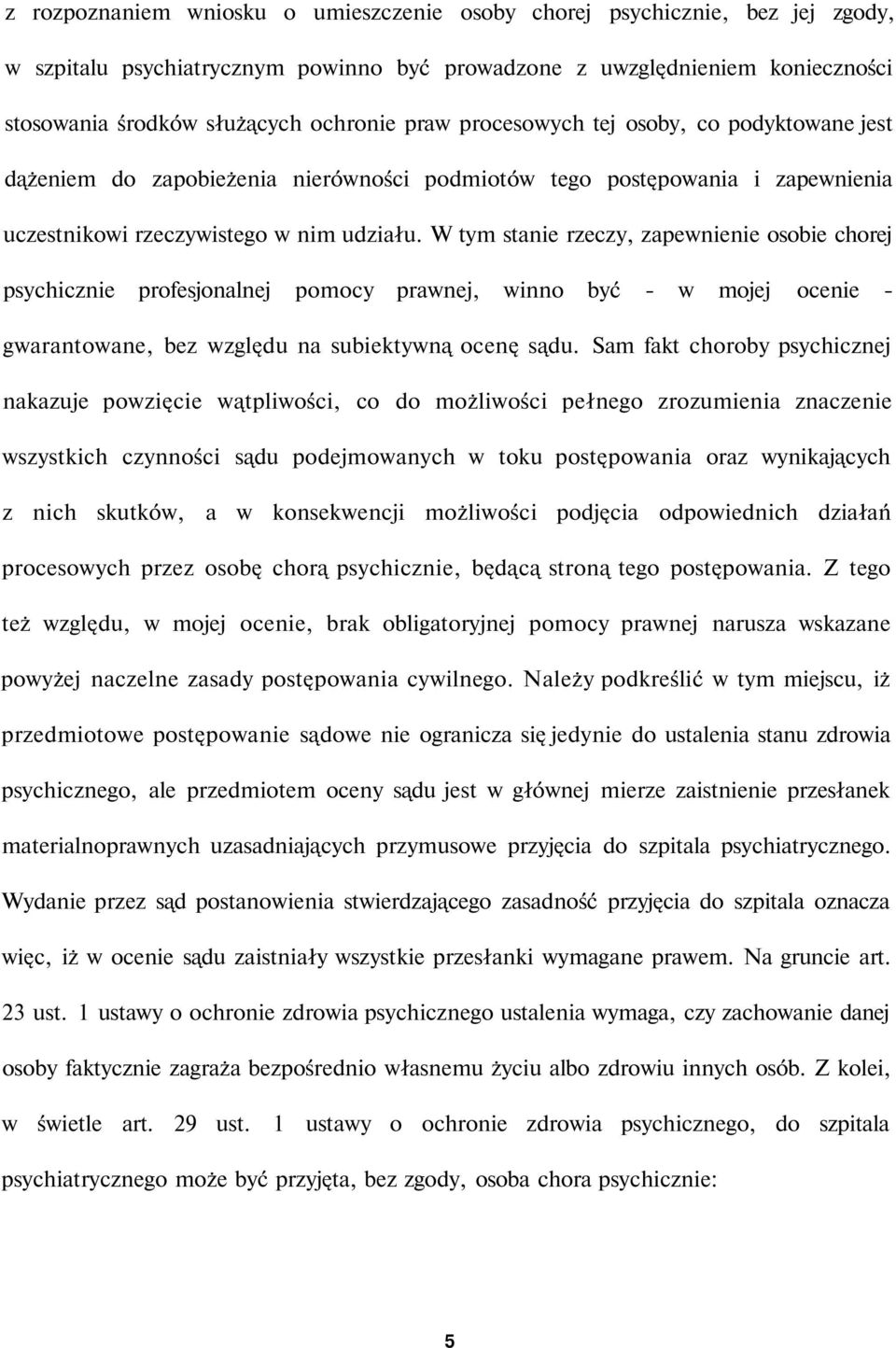 z rozpoznaniem wniosku o umieszczenie osoby chorej psychicznie, bez jej zgody, w szpitalu psychiatrycznym powinno być prowadzone z uwzględnieniem konieczności stosowania środków służących ochronie praw procesowych tej osoby, co podyktowane jest dążeniem do zapobieżenia nierówności podmiotów tego postępowania i zapewnienia uczestnikowi rzeczywistego w nim udziału. W tym stanie rzeczy, zapewnienie osobie chorej psychicznie profesjonalnej pomocy prawnej, winno być - w mojej ocenie - gwarantowane, bez względu na subiektywną ocenę sądu. Sam fakt choroby psychicznej nakazuje powzięcie wątpliwości, co do możliwości pełnego zrozumienia znaczenie wszystkich czynności sądu podejmowanych w toku postępowania oraz wynikających z nich skutków, a w konsekwencji możliwości podjęcia odpowiednich działań procesowych przez osobę chorą psychicznie, będącą stroną tego postępowania. Z tego też względu, w mojej ocenie, brak obligatoryjnej pomocy prawnej narusza wskazane powyżej naczelne zasady postępowania cywilnego. Należy podkreślić w tym miejscu, iż przedmiotowe postępowanie sądowe nie ogranicza się jedynie do ustalenia stanu zdrowia psychicznego, ale przedmiotem oceny sądu jest w głównej mierze zaistnienie przesłanek materialnoprawnych uzasadniających przymusowe przyjęcia do szpitala psychiatrycznego. Wydanie przez sąd postanowienia stwierdzającego zasadność przyjęcia do szpitala oznacza więc, iż w ocenie sądu zaistniały wszystkie przesłanki wymagane prawem. Na gruncie art. 23 ust. 1 ustawy o ochronie zdrowia psychicznego ustalenia wymaga, czy zachowanie danej osoby faktycznie zagraża bezpośrednio własnemu życiu albo zdrowiu innych osób. Z kolei, w świetle art. 29 ust. 1 ustawy o ochronie zdrowia psychicznego, do szpitala psychiatrycznego może być przyjęta, bez zgody, osoba chora psychicznie:

5